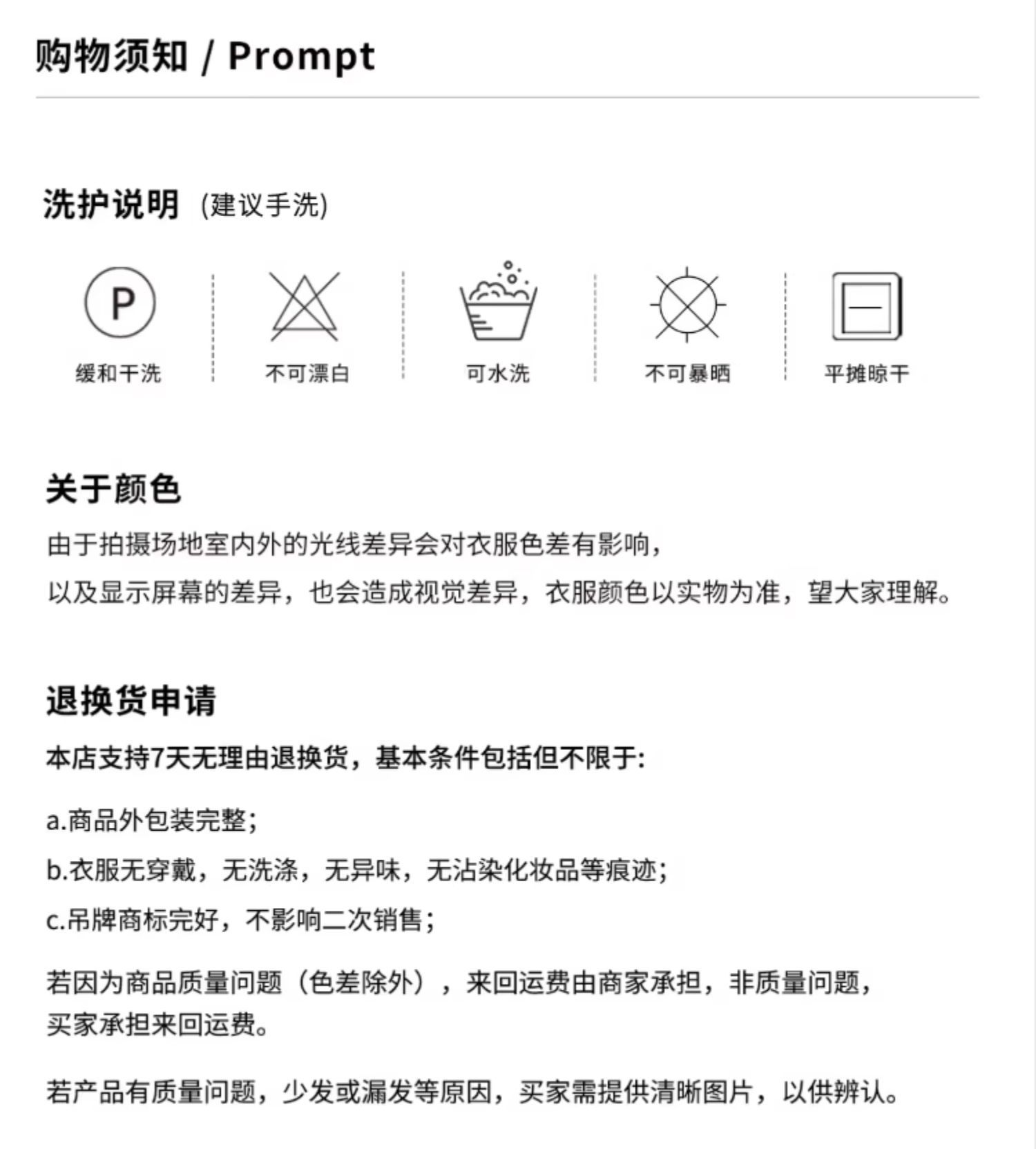 购物须知 / Prompt

洗护说明 (建议手洗)

P
缓和干洗

不可漂白

可水洗

不可暴晒

平摊晾干

关于颜色

由于拍摄场地室内外的光线差异会对衣服色差有影响，
以及显示屏幕的差异，也会造成视觉差异，衣服颜色以实物为准，望大家理解。

退换货申请

本店支持7天无理由退换货，基本条件包括但不限于:

a.商品外包装完整;

b.衣服无穿戴，无洗涤，无异味，无沾染化妆品等痕迹;

c.吊牌商标完好，不影响二次销售;

若因为商品质量问题（色差除外），来回运费由商家承担，非质量问题，买家承担来回运费。

若产品有质量问题，少发或漏发等原因，买家需提供清晰图片，以供辨认。